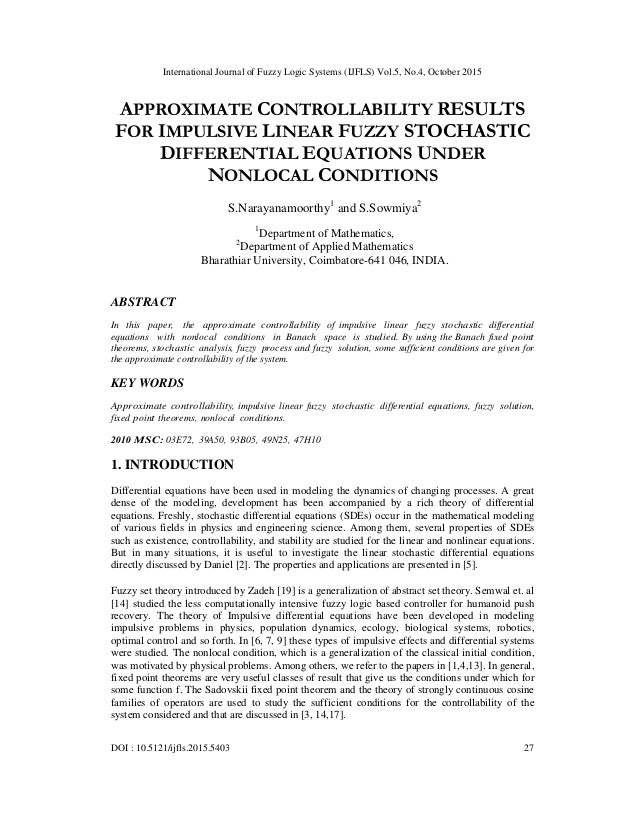 International Journal of Fuzzy Logic Systems (IJFLS) Vol.5, No.4, October 2015

APPROXIMATE CONTROLLABILITY RESULTS FOR IMPULSIVE LINEAR FUZZY STOCHASTIC DIFFERENTIAL EQUATIONS UNDER NONLOCAL CONDITIONS

S.Narayanamoorthy$^1$ and S.Sowmiya$^2$

$^1$Department of Mathematics,
$^2$Department of Applied Mathematics
Bharathiar University, Coimbatore-641 046, INDIA.

ABSTRACT

In this paper, the approximate controllability of impulsive linear fuzzy stochastic differential equations with nonlocal conditions in Banach space is studied. By using the Banach fixed point theorems, stochastic analysis, fuzzy process and fuzzy solution, some sufficient conditions are given for the approximate controllability of the system.

KEY WORDS

Approximate controllability, impulsive linear fuzzy stochastic differential equations, fuzzy solution, fixed point theorems, nonlocal conditions.

2010 MSC: 03E72, 39A50, 93B05, 49N25, 47H10

1. INTRODUCTION

Differential equations have been used in modeling the dynamics of changing processes. A great dense of the modeling, development has been accompanied by a rich theory of differential equations. Freshly, stochastic differential equations (SDEs) occur in the mathematical modeling of various fields in physics and engineering science. Among them, several properties of SDEs such as existence, controllability, and stability are studied for the linear and nonlinear equations. But in many situations, it is useful to investigate the linear stochastic differential equations directly discussed by Daniel [2]. The properties and applications are presented in [5].

Fuzzy set theory introduced by Zadeh [19] is a generalization of abstract set theory. Semwal et. al [14] studied the less computationally intensive fuzzy logic based controller for humanoid push recovery. The theory of Impulsive differential equations have been developed in modeling impulsive problems in physics, population dynamics, ecology, biological systems, robotics, optimal control and so forth. In [6, 7, 9] these types of impulsive effects and differential systems were studied. The nonlocal condition, which is a generalization of the classical initial condition, was motivated by physical problems. Among others, we refer to the papers in [1,4,13]. In general, fixed point theorems are very useful classes of result that give us the conditions under which for some function f. The Sadovskii fixed point theorem and the theory of strongly continuous cosine families of operators are used to study the sufficient conditions for the controllability of the system considered and that are discussed in [3, 14,17].

DOI : 10.5121/ijfls.2015.5403 27